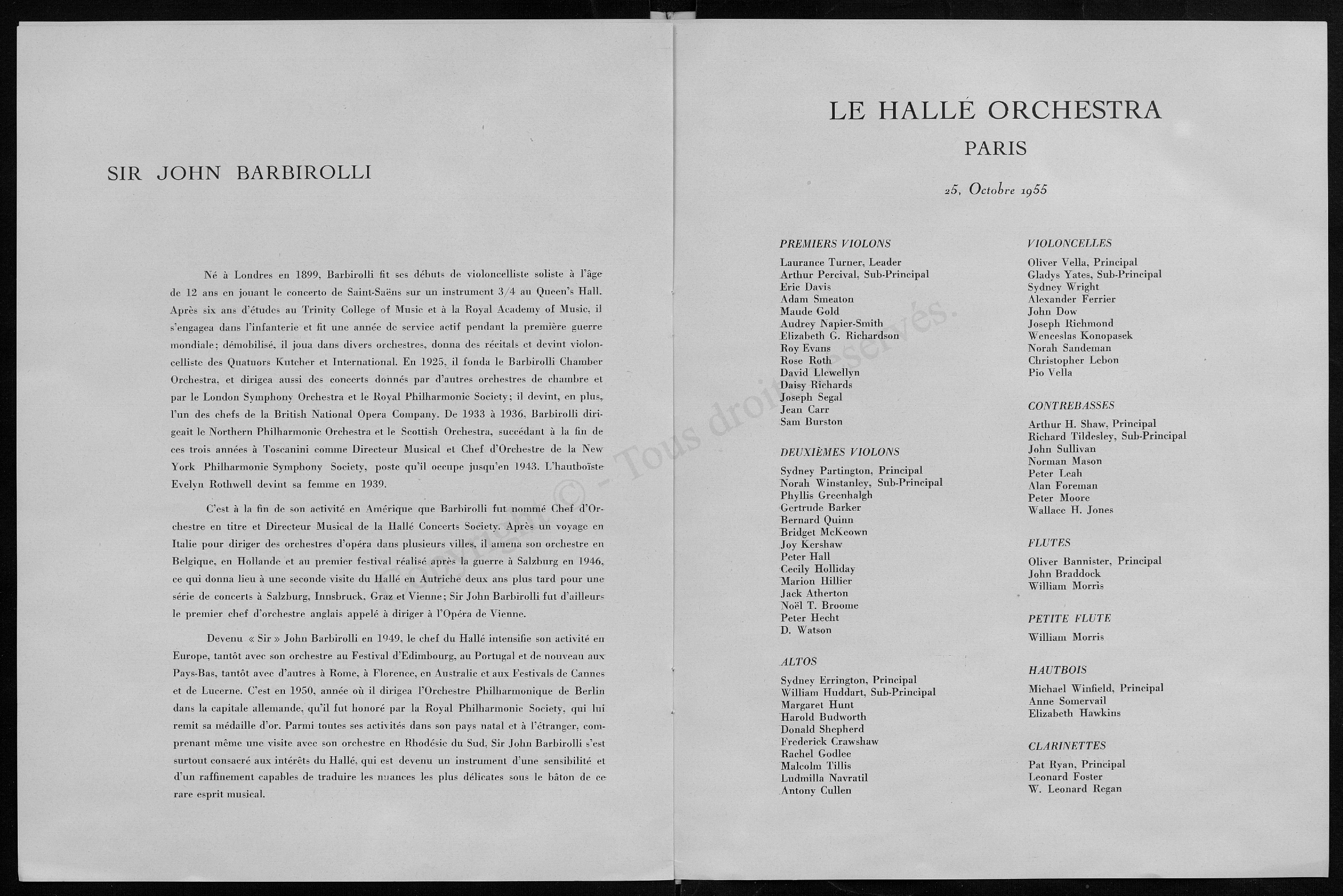 SIR JOHN BARBIROLLI

Né à Londres en 1899, Barbirolli fit ses débuts de violoncelliste soliste à l'âge de 12 ans en jouant le concerto de Saint-Saëns sur un instrument 3/4 au Queen's Hall. Après six ans d'études au Trinity College of Music et à la Royal Academy of Music, il s'engagea dans l'infanterie et fit une année de service actif pendant la première guerre mondiale; démobilisé, il joua dans divers orchestres, donna des récitals et devint violoncelliste des Quatuors Kutcher et International. En 1925, il fonda le Barbirolli Chamber Orchestra, et dirigea aussi des concerts donnés par d'autres orchestres de chambre et par le London Symphony Orchestra et le Royal Philharmonic Society; il devint, en plus, l'un des chefs de la British National Opera Company. De 1933 à 1936, Barbirolli dirigeait le Northern Philharmonic Orchestra et le Scottish Orchestra, succédant à la fin de ces trois années à Toscanini comme Directeur Musical et Chef d'Orchestre de la New York Philharmonic Symphony Society, poste qu'il occupe jusqu'en 1943. L'hautboïste Evelyn Rothwell devint sa femme en 1939.

C'est à la fin de son activité en Amérique que Barbirolli fut nommé Chef d'Orchestre en titre et Directeur Musical de la Hallé Concerts Society. Après un voyage en Italie pour diriger des orchestres d'opéra dans plusieurs villes, il amena son orchestre en Belgique, en Hollande et au premier festival réalisé après la guerre à Salzburg en 1946, ce qui donna lieu à une seconde visite du Hallé en Autriche deux ans plus tard pour une série de concerts à Salzburg, Innsbruck, Graz et Vienne; Sir John Barbirolli fut d'ailleurs le premier chef d'orchestre anglais appelé à diriger à l'Opéra de Vienne.

Devenu « Sir » John Barbirolli en 1949, le chef du Hallé intensifie son activité en Europe, tantôt avec son orchestre au Festival d'Edimbourg, au Portugal et de nouveau aux Pays-Bas, tantôt avec d'autres à Rome, à Florence, en Australie et aux Festivals de Cannes et de Lucerne. C'est en 1950, année où il dirigea l'Orchestre Philharmonique de Berlin dans la capitale allemande, qu'il fut honoré par la Royal Philharmonic Society, qui lui remit sa médaille d'or. Parmi toutes ses activités dans son pays natal et à l'étranger, comprenant même une visite avec son orchestre en Rhodésie du Sud, Sir John Barbirolli s'est surtout consacré aux intérêts du Hallé, qui est devenu un instrument d'une sensibilité et d'un raffinement capables de traduire les nuances les plus délicates sous le bâton de ce rare esprit musical.

Copyright © - Tous droits réservés.

LE HALLÉ ORCHESTRA
PARIS
25, Octobre 1955

PREMIERS VIOLONS
Laurance Turner, Leader
Arthur Percival, Sub-Principal
Eric Davis
Adam Smeaton
Maude Gold
Audrey Napier-Smith
Elizabeth G. Richardson
Roy Evans
Rose Roth
David Llewellyn
Daisy Richards
Joseph Segal
Jean Carr
Sam Burston

DEUXIÈMES VIOLONS
Sydney Partington, Principal
Norah Winstanley, Sub-Principal
Phyllis Greenhalgh
Gertrude Barker
Bernard Quinn
Bridget McKeown
Joy Kershaw
Peter Hall
Cecily Holliday
Marion Hillier
Jack Atherton
Noël T. Broome
Peter Hecht
D. Watson

ALTOS
Sydney Errington, Principal
William Huddart, Sub-Principal
Margaret Hunt
Harold Budworth
Donald Shepherd
Frederick Crawshaw
Rachel Godlee
Malcolm Tillis
Ludmilla Navratil
Antony Cullen

VIOLONCELLES
Oliver Vella, Principal
Gladys Yates, Sub-Principal
Sydney Wright
Alexander Ferrier
John Dow
Joseph Richmond
Wenceslas Konopasek
Norah Sandeman
Christopher Lebon
Pio Vella

CONTREBASSES
Arthur H. Shaw, Principal
Richard Tildesley, Sub-Principal
John Sullivan
Norman Mason
Peter Leah
Alan Foreman
Peter Moore
Wallace H. Jones

FLUTES
Oliver Bannister, Principal
John Braddock
William Morris

PETITE FLUTE
William Morris

HAUTBOIS
Michael Winfield, Principal
Anne Somervail
Elizabeth Hawkins

CLARINETTES
Pat Ryan, Principal
Leonard Foster
W. Leonard Regan